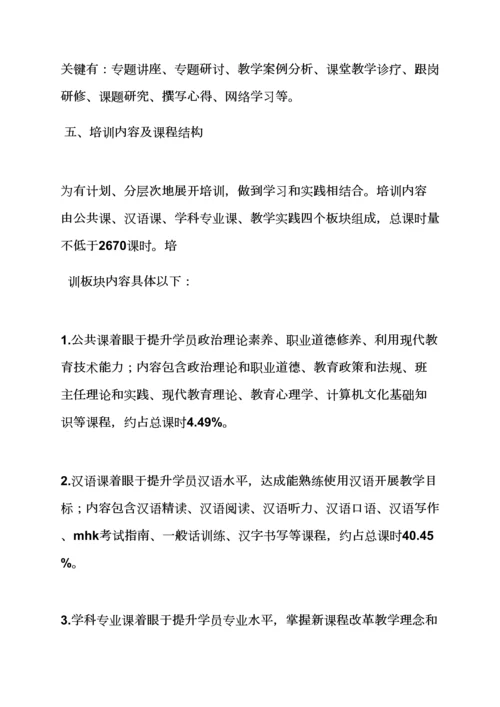 关键有：专题讲座、专题研讨、教学案例分析、课堂教学诊疗、跟岗研修、课题研究、撰写心得、网络学习等。

五、培训内容及课程结构

为有计划、分层次地展开培训，做到学习和实践相结合。培训内容由公共课、汉语课、学科专业课、教学实践四个板块组成，总课时量不低于2670课时。培

训板块内容具体以下：

1.公共课着眼于提升学员政治理论素养、职业道德修养、利用现代教育技术能力；内容包含政治理论和职业道德、教育政策和法规、班主任理论和实践、现代教育理论、教育心理学、计算机文化基础知识等课程，约占总课时4.49%。

2.汉语课着眼于提升学员汉语水平，达成能熟练使用汉语开展教学目标；内容包含汉语精读、汉语阅读、汉语听力、汉语口语、汉语写作、mhk考试指南、一般话训练、汉字书写等课程，约占总课时40.45%。

3.学科专业课着眼于提升学员专业水平，掌握新课程改革教学理念和